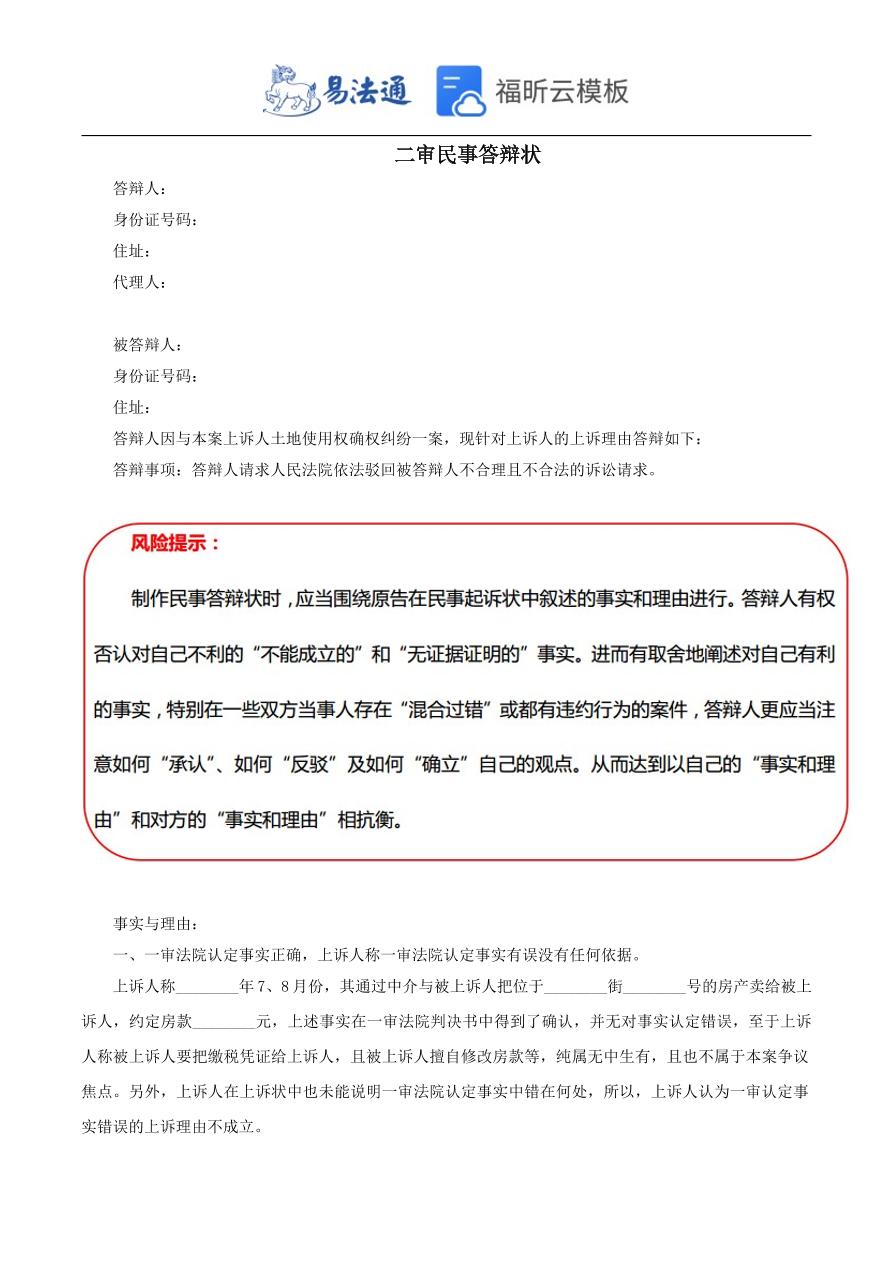 易法通　福昕云模板

二审民事答辩状

答辩人：

身份证号码：

住址：

代理人：

被答辩人：

身份证号码：

住址：

答辩人因与本案上诉人土地使用权确权纠纷一案，现针对上诉人的上诉理由答辩如下：

答辩事项：答辩人请求人民法院依法驳回被答辩人不合理且不合法的诉讼请求。

风险提示：

制作民事答辩状时，应当围绕原告在民事起诉状中叙述的事实和理由进行。答辩人有权否认对自己不利的“不能成立的”和“无证据证明的”事实。进而有取舍地阐述对自己有利的事实，特别在一些双方当事人存在“混合过错”或都有违约行为的案件，答辩人更应当注意如何“承认”、如何“反驳”及如何“确立”自己的观点。从而达到以自己的“事实和理由”和对方的“事实和理由”相抗衡。

事实与理由：

一、一审法院认定事实正确，上诉人称一审法院认定事实有误没有任何依据。

上诉人称________年7、8月份，其通过中介与被上诉人把位于________街________号的房产卖给被上诉人，约定房款________元，上述事实在一审法院判决书中得到了确认，并无对事实认定错误，至于上诉人称被上诉人要把缴税凭证给上诉人，且被上诉人擅自修改房款等，纯属无中生有，且也不属于本案争议焦点。另外，上诉人在上诉状中也未能说明一审法院认定事实中错在何处，所以，上诉人认为一审认定事实错误的上诉理由不成立。